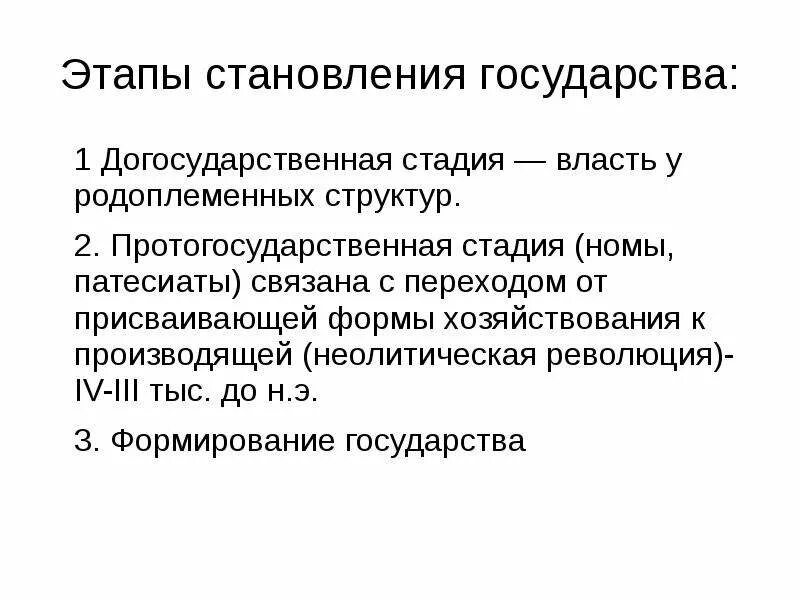 Этапы становления государства:

1 Догосударственная стадия — власть у родоплеменных структур.

2. Протогосударственная стадия (номы, патесиаты) связана с переходом от присваивающей формы хозяйствования к производящей (неолитическая революция)- IV-III тыс. до н.э.

3. Формирование государства